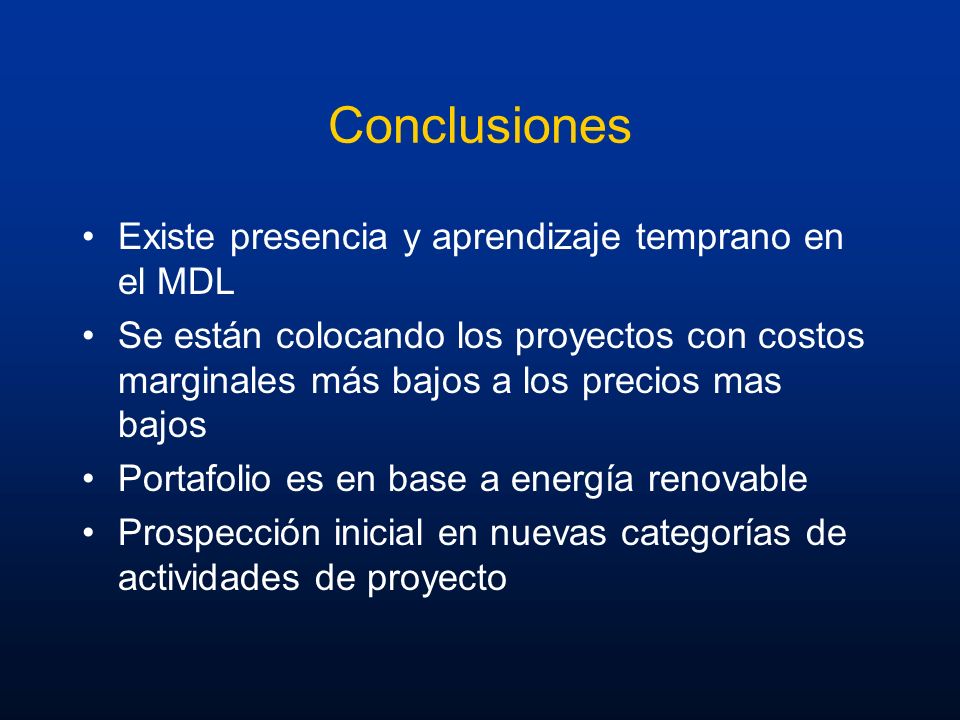 Conclusiones

• Existe presencia y aprendizaje temprano en el MDL
• Se están colocando los proyectos con costos marginales más bajos a los precios mas bajos
• Portafolio es en base a energía renovable
• Prospección inicial en nuevas categorías de actividades de proyecto